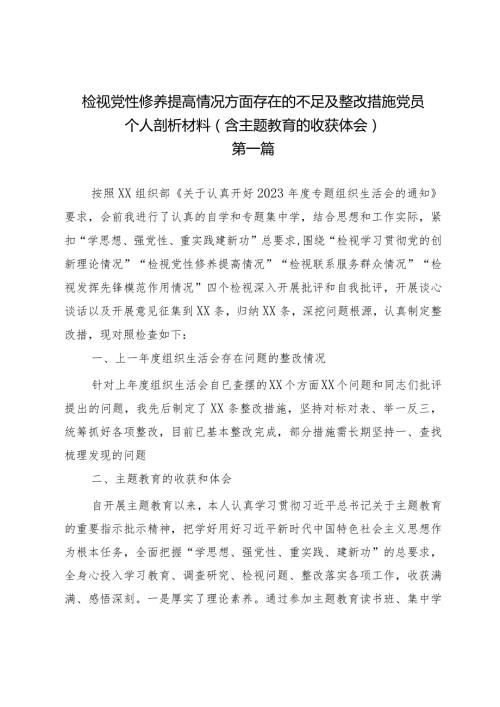 检视党性修养提高情况方面存在的不足及整改措施党员个人剖析材料（含主题教育的收获体会）
第一篇

按照XX组织部《关于认真开好2023年度专题组织生活会的通知》要求，会前我进行了认真的自学和专题集中学，结合思想和工作实际，紧扣“学思想、强党性、重实践建新功”总要求，围绕“检视学习贯彻党的创新理论情况”“检视党性修养提高情况”“检视联系服务群众情况”“检视发挥先锋模范作用情况”四个检视深入开展批评和自我批评，开展谈心谈话以及开展意见征集到XX条，归纳XX条，深挖问题根源，认真制定整改措，现对照检查如下：

一、上一年度组织生活会存在问题的整改情况

针对上年度组织生活会自已查摆的XX个方面XX个问题和同志们批评提出的问题，我先后制定了XX条整改措施，坚持对标对表、举一反三，统筹抓好各项整改，目前已基本整改完成，部分措施需长期坚持一、查找梳理发现的问题

二、主题教育的收获和体会

自开展主题教育以来，本人认真学习贯彻习近平总书记关于主题教育的重要指示批示精神，把学好用好习近平新时代中国特色社会主义思想作为根本任务，全面把握“学思想、强党性、重实践、建新功”的总要求，全身心投入学习教育、调查研究、检视问题、整改落实各项工作，收获满满、感悟深刻。一是厚实了理论素养。通过参加主题教育读书班、集中学